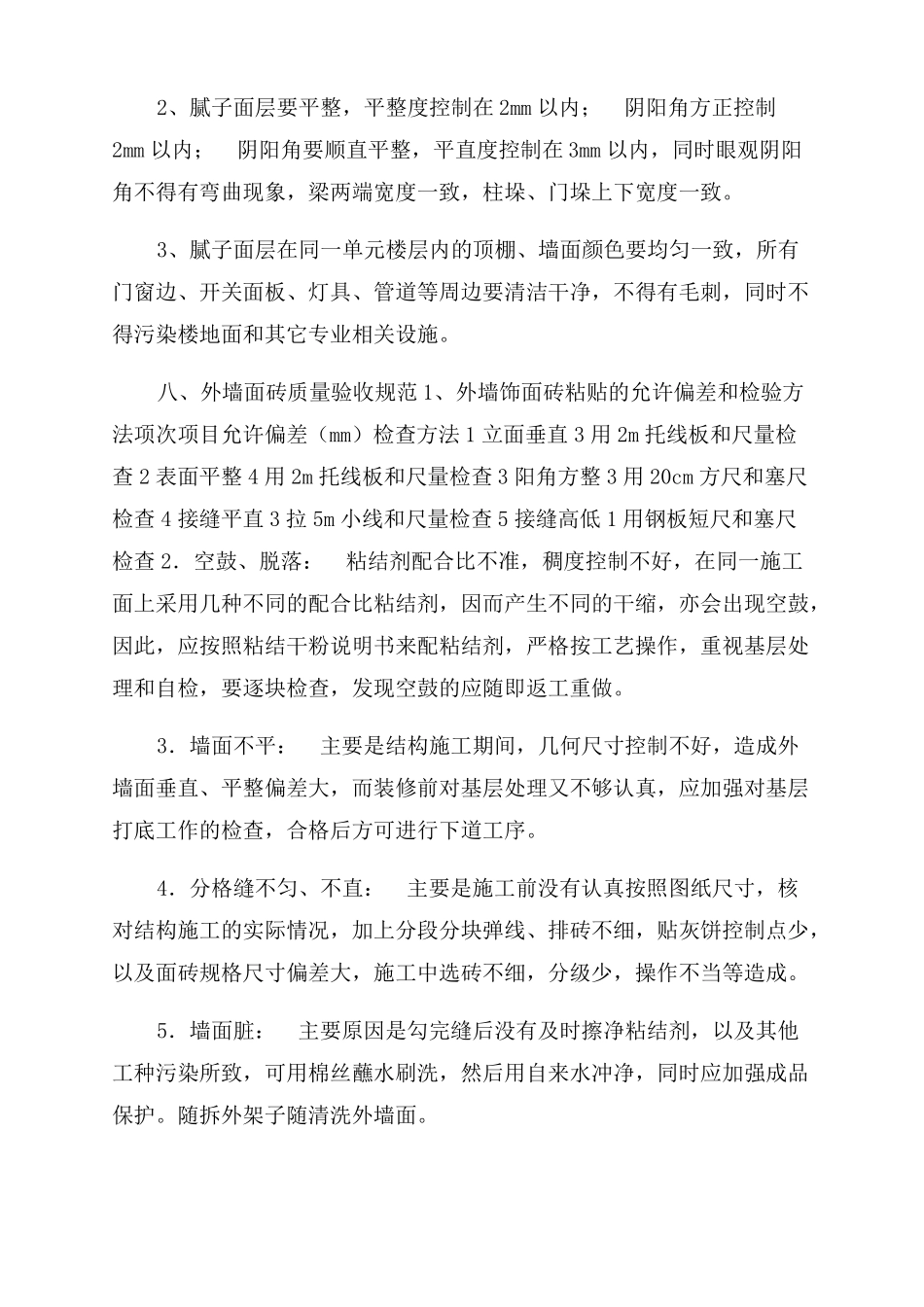 2、腻子面层要平整，平整度控制在 2mm 以内； 阴阳角方正控制 2mm 以内； 阴阳角要顺直平整，平直度控制在 3mm 以内，同时眼观阴阳角不得有弯曲现象，梁两端宽度一致，柱垛、门垛上下宽度一致。

3、腻子面层在同一单元楼层内的顶棚、墙面颜色要均匀一致，所有门窗边、开关面板、灯具、管道等周边要清洁干净，不得有毛刺，同时不得污染楼地面和其它专业相关设施。

八、外墙面砖质量验收规范 1、外墙饰面砖粘贴的允许偏差和检验方法项次项目允许偏差（mm）检查方法 1 立面垂直 3 用 2m 托线板和尺量检查 2 表面平整 4 用 2m 托线板和尺量检查 3 阳角方整 3 用 20cm 方尺和塞尺检查 4 接缝平直 3 拉 5m 小线和尺量检查 5 接缝高低 1 用钢板短尺和塞尺检查 2．空鼓、脱落： 粘结剂配合比不准，稠度控制不好，在同一施工面上采用几种不同的配合比粘结剂，因而产生不同的干缩，亦会出现空鼓，因此，应按照粘结干粉说明书来配粘结剂，严格按工艺操作，重视基层处理和自检，要逐块检查，发现空鼓的应随即返工重做。

3．墙面不平： 主要是结构施工期间，几何尺寸控制不好，造成外墙面垂直、平整偏差大，而装修前对基层处理又不够认真，应加强对基层打底工作的检查，合格后方可进行下道工序。

4．分格缝不匀、不直： 主要是施工前没有认真按照图纸尺寸，核对结构施工的实际情况，加上分段分块弹线、排砖不细，贴灰饼控制点少，以及面砖规格尺寸偏差大，施工中选砖不细，分级少，操作不当等造成。

5．墙面脏： 主要原因是勾完缝后没有及时擦净粘结剂，以及其他工种污染所致，可用棉丝蘸水刷洗，然后用自来水冲净，同时应加强成品保护。随拆外架子随清洗外墙面。